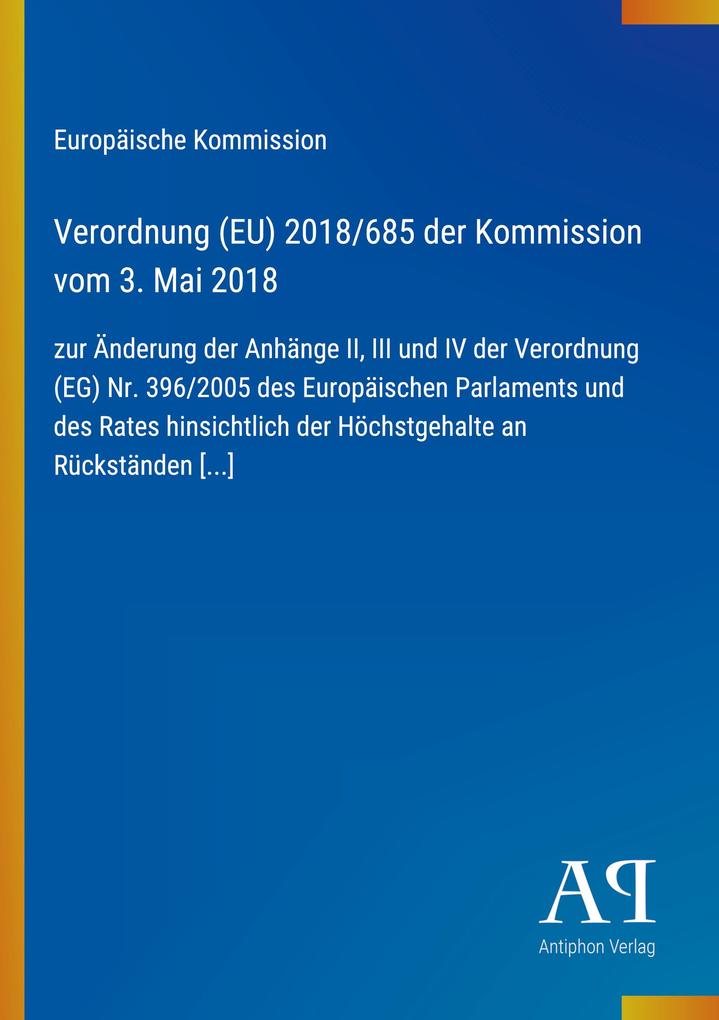 Europäische Kommission

Verordnung (EU) 2018/685 der Kommission vom 3. Mai 2018

zur Änderung der Anhänge II, III und IV der Verordnung (EG) Nr. 396/2005 des Europäischen Parlaments und des Rates hinsichtlich der Höchstgehalte an Rückständen [...]

AP

Antiphon Verlag